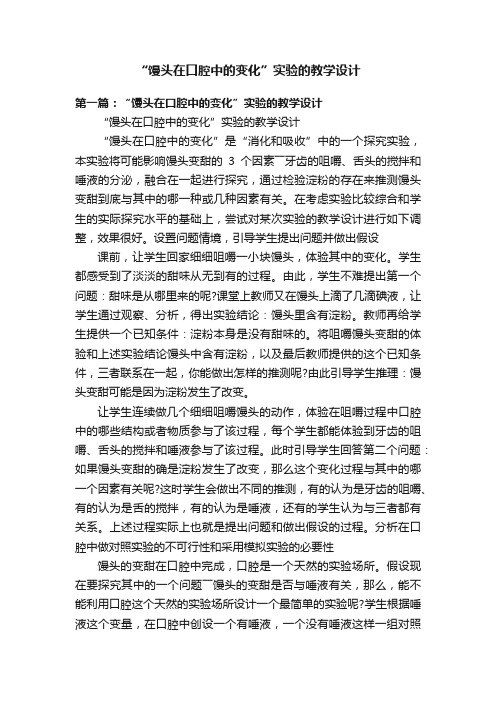 “馒头在口腔中的变化”实验的教学设计

第一篇：“馒头在口腔中的变化”实验的教学设计

“馒头在口腔中的变化”实验的教学设计

“馒头在口腔中的变化”是“消化和吸收”中的一个探究实验，本实验将可能影响馒头变甜的 3 个因素¯牙齿的咀嚼、舌头的搅拌和唾液的分泌，融合在一起进行探究，通过检验淀粉的存在来推测馒头变甜到底与其中的哪一种或几种因素有关。在考虑实验比较综合和学生的实际探究水平的基础上，尝试对某次实验的教学设计进行如下调整，效果很好。设置问题情境，引导学生提出问题并做出假设

课前，让学生回家细细咀嚼一小块馒头，体验其中的变化。学生都感受到了淡淡的甜味从无到有的过程。由此，学生不难提出第一个问题：甜味是从哪里来的呢?课堂上教师又在馒头上滴了几滴碘液，让学生通过观察、分析，得出实验结论：馒头里含有淀粉。教师再给学生提供一个已知条件：淀粉本身是没有甜味的。将咀嚼馒头变甜的体验和上述实验结论馒头中含有淀粉，以及最后教师提供的这个已知条件，三者联系在一起，你能做出怎样的推测呢?由此引导学生推理：馒头变甜可能是因为淀粉发生了改变。

让学生连续做几个细细咀嚼馒头的动作，体验在咀嚼过程中口腔中的哪些结构或者物质参与了该过程，每个学生都能体验到牙齿的咀嚼、舌头的搅拌和唾液参与了该过程。此时引导学生回答第二个问题：如果馒头变甜的确是淀粉发生了改变，那么这个变化过程与其中的哪一个因素有关呢?这时学生会做出不同的推测，有的认为是牙齿的咀嚼、有的认为是舌的搅拌，有的认为是唾液，还有的学生认为与三者都有关系。上述过程实际上也就是提出问题和做出假设的过程。分析在口腔中做对照实验的不可行性和采用模拟实验的必要性

馒头的变甜在口腔中完成，口腔是一个天然的实验场所。假设现在要探究其中的一个问题¯馒头的变甜是否与唾液有关，那么，能不能利用口腔这个天然的实验场所设计一个最简单的实验呢?学生根据唾液这个变量，在口腔中创设一个有唾液，一个没有唾液这样一组对照